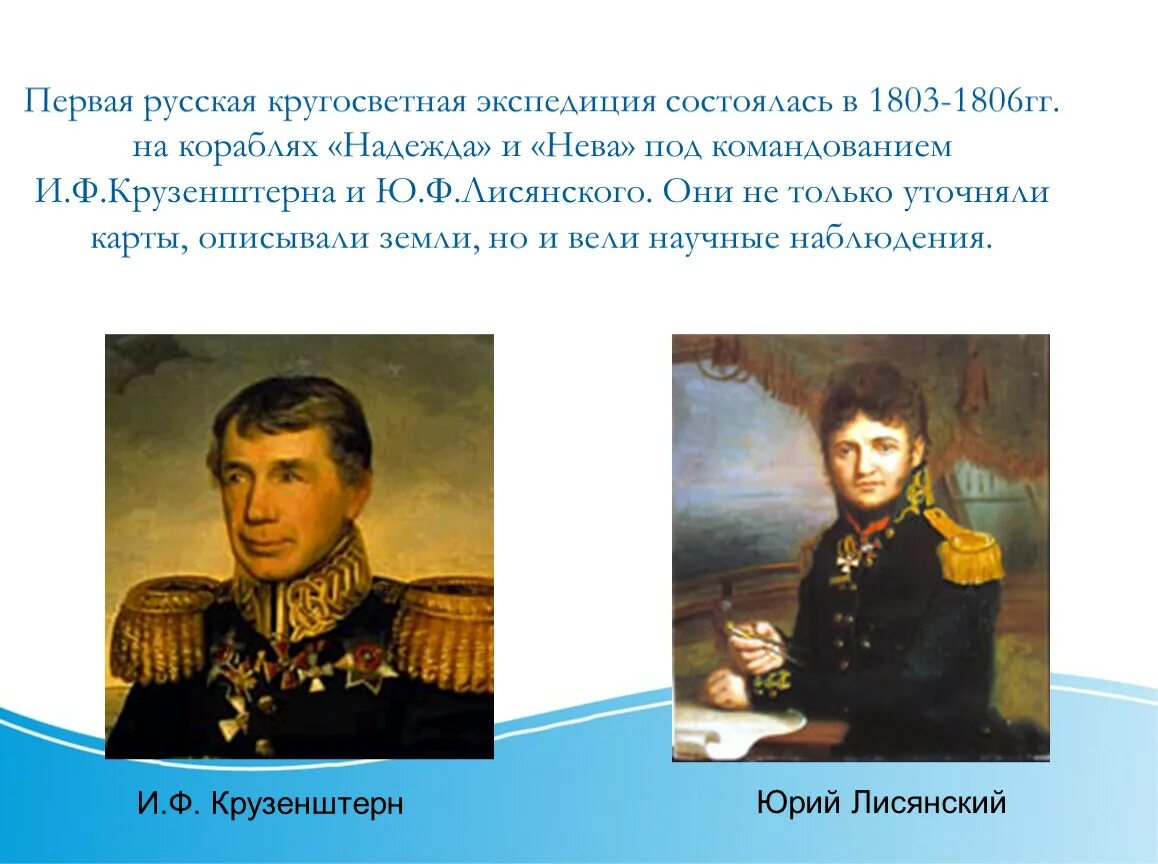 Первая русская кругосветная экспедиция состоялась в 1803-1806гг. на кораблях «Надежда» и «Нева» под командованием И.Ф.Крузенштерна и Ю.Ф.Лисянского. Они не только уточняли карты, описывали земли, но и вели научные наблюдения.

И.Ф. Крузенштерн

Юрий Лисянский